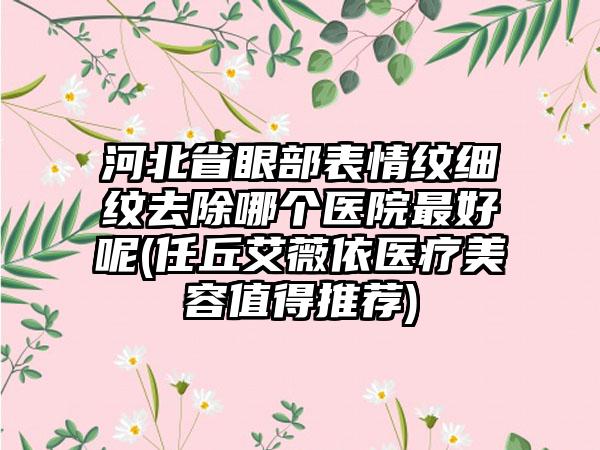 河北省眼部表情纹细纹去除哪个医院最好呢(任丘艾薇依医疗美容值得推荐)